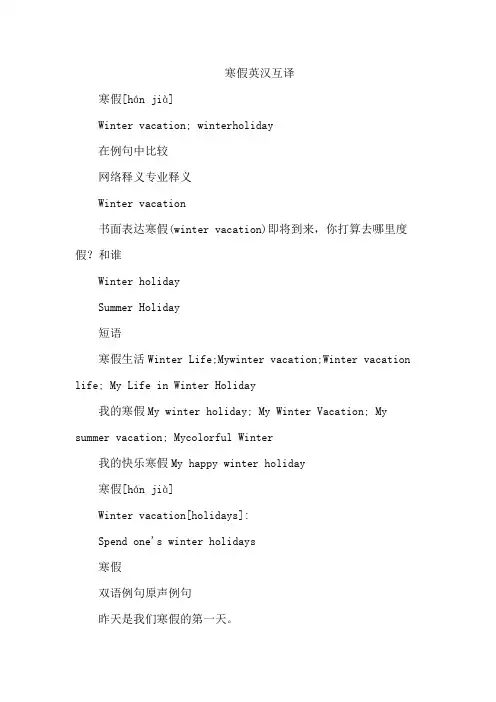 寒假英汉互译

寒假[hán jià]

Winter vacation; winterholiday

在例句中比较

网络释义专业释义

Winter vacation

书面表达寒假(winter vacation)即将到来，你打算去哪里度假？和谁

Winter holiday

Summer Holiday

短语

寒假生活 Winter Life;Mywinter vacation;Winter vacation life; My Life in Winter Holiday

我的寒假 My winter holiday; My Winter Vacation; My summer vacation; Mycolorful Winter

我的快乐寒假 My happy winter holiday

寒假[hán jià]

Winter vacation[holidays]:

Spend one's winter holidays

寒假

双语例句原声例句

昨天是我们寒假的第一天。